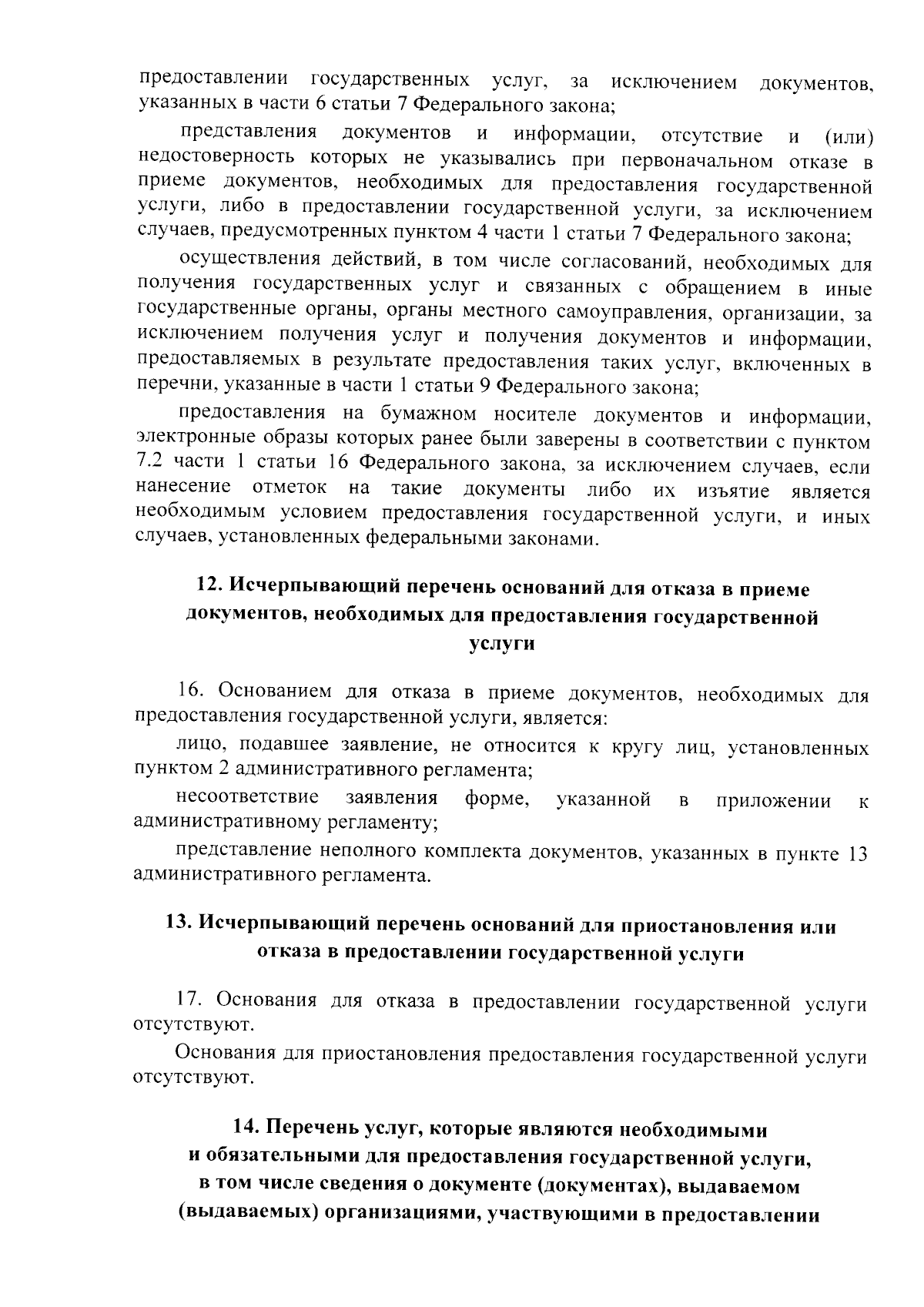 предоставлении государственных услуг, за исключением документов, указанных в части 6 статьи 7 Федерального закона;

представления документов и информации, отсутствие и (или) недостоверность которых не указывались при первоначальном отказе в приеме документов, необходимых для предоставления государственной услуги, либо в предоставлении государственной услуги, за исключением случаев, предусмотренных пунктом 4 части 1 статьи 7 Федерального закона;

осуществления действий, в том числе согласований, необходимых для получения государственных услуг и связанных с обращением в иные государственные органы, органы местного самоуправления, организации, за исключением получения услуг и получения документов и информации, предоставляемых в результате предоставления таких услуг, включенных в перечни, указанные в части 1 статьи 9 Федерального закона;

предоставления на бумажном носителе документов и информации, электронные образы которых ранее были заверены в соответствии с пунктом 7.2 части 1 статьи 16 Федерального закона, за исключением случаев, если нанесение отметок на такие документы либо их изъятие является необходимым условием предоставления государственной услуги, и иных случаев, установленных федеральными законами.

12. Исчерпывающий перечень оснований для отказа в приеме документов, необходимых для предоставления государственной услуги

16. Основанием для отказа в приеме документов, необходимых для предоставления государственной услуги, является:

лицо, подавшее заявление, не относится к кругу лиц, установленных пунктом 2 административного регламента;

несоответствие заявления форме, указанной в приложении к административному регламенту;

представление неполного комплекта документов, указанных в пункте 13 административного регламента.

13. Исчерпывающий перечень оснований для приостановления или отказа в предоставлении государственной услуги

17. Основания для отказа в предоставлении государственной услуги отсутствуют.

Основания для приостановления предоставления государственной услуги отсутствуют.

14. Перечень услуг, которые являются необходимыми и обязательными для предоставления государственной услуги, в том числе сведения о документе (документах), выдаваемом (выдаваемых) организациями, участвующими в предоставлении